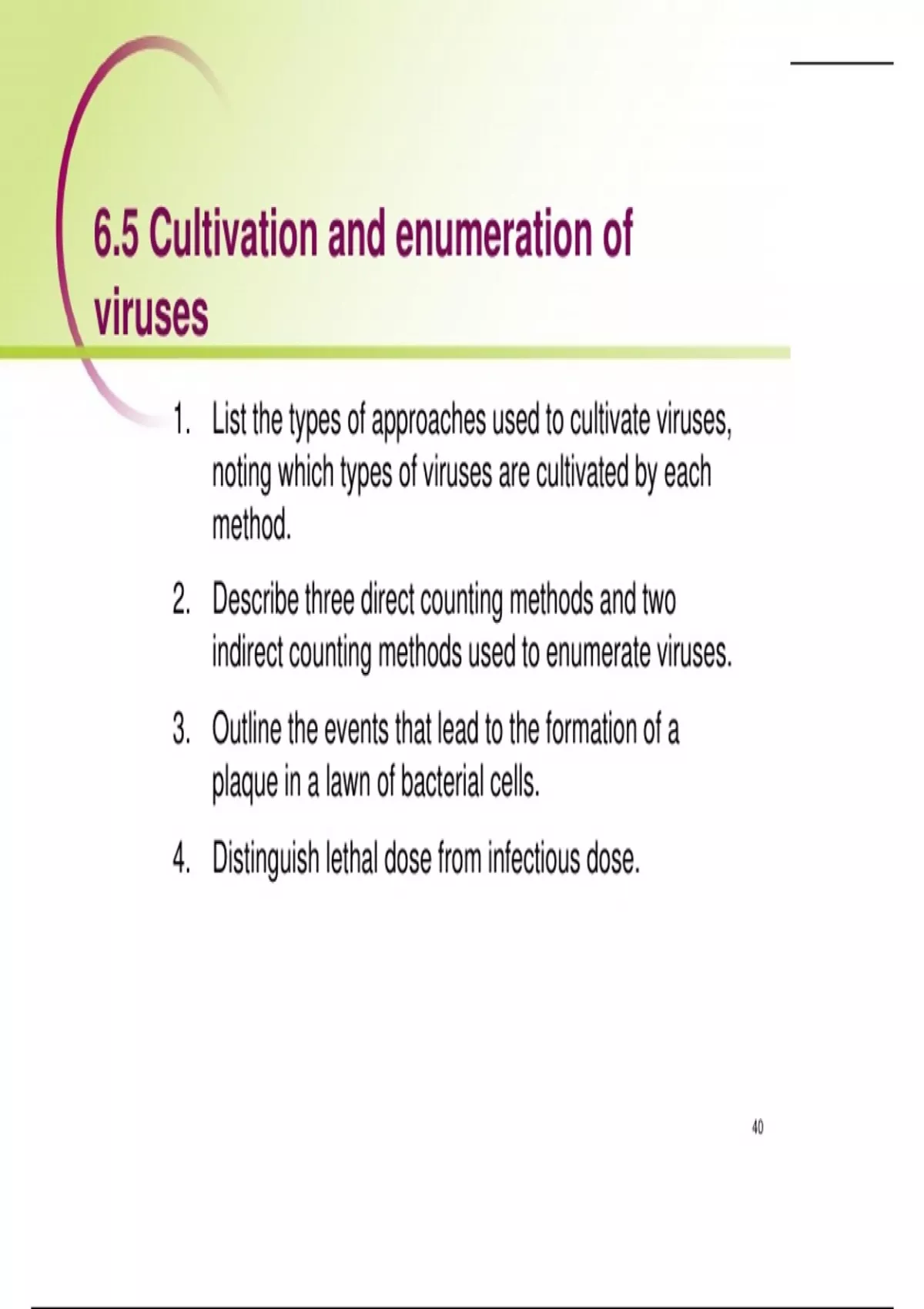 6.5 Cultivation and enumeration of viruses

1. List the types of approaches used to cultivate viruses, noting which types of viruses are cultivated by each method.

2. Describe three direct counting methods and two indirect counting methods used to enumerate viruses.

3. Outline the events that lead to the formation of a plaque in a lawn of bacterial cells.

4. Distinguish lethal dose from infectious dose.

40